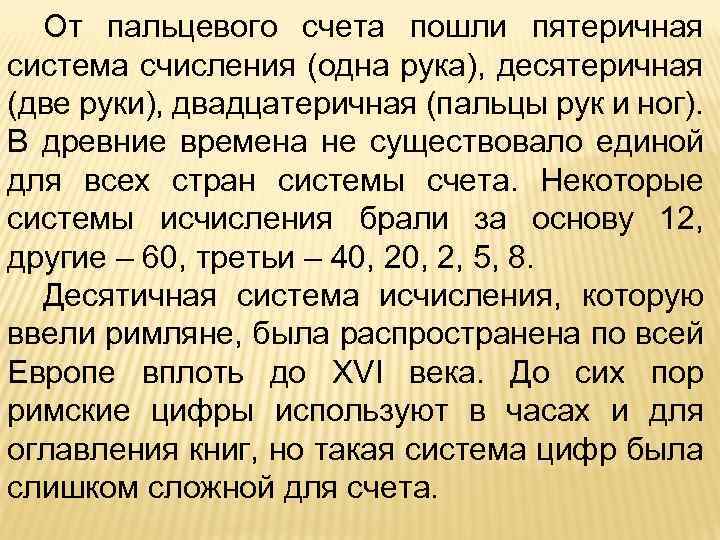 От пальцевого счета пошли пятеричная система счисления (одна рука), десятеричная (две руки), двадцатеричная (пальцы рук и ног). В древние времена не существовало единой для всех стран системы счета. Некоторые системы исчисления брали за основу 12, другие – 60, третьи – 40, 20, 2, 5, 8.

Десятичная система исчисления, которую ввели римляне, была распространена по всей Европе вплоть до XVI века. До сих пор римские цифры используют в часах и для оглавления книг, но такая система цифр была слишком сложной для счета.